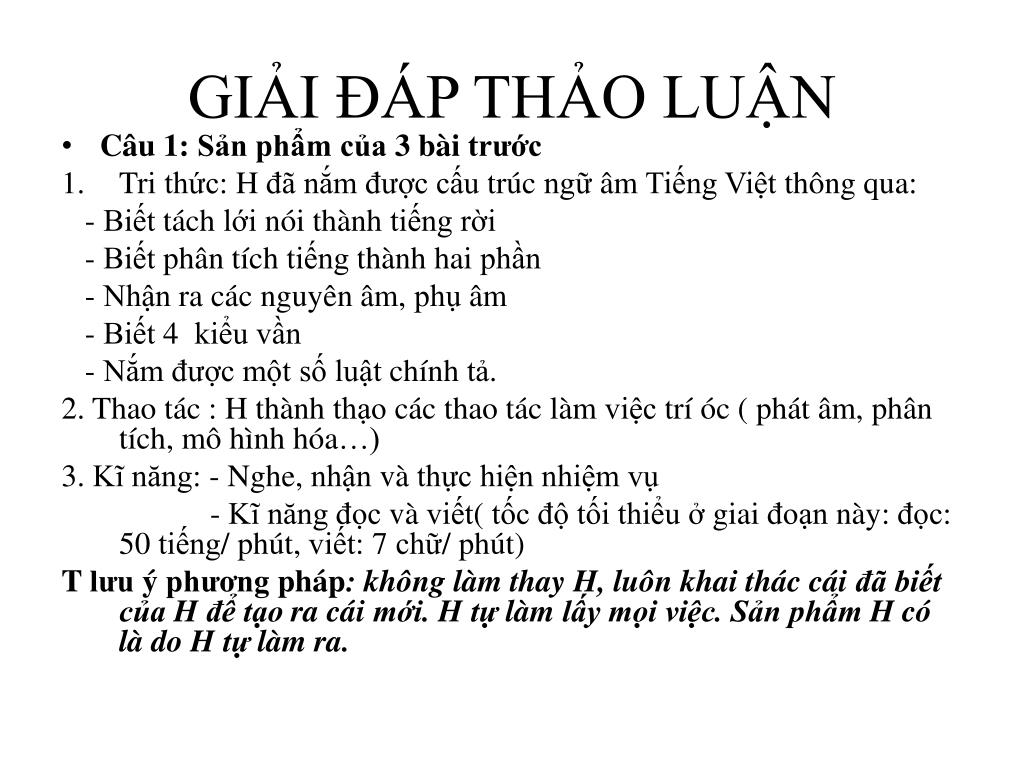 GIẢI ĐÁP THẢO LUẬN

• Câu 1: Sản phẩm của 3 bài trước

1. Tri thức: H đã nắm được cấu trúc ngữ âm Tiếng Việt thông qua:

- Biết tách lới nói thành tiếng rời

- Biết phân tích tiếng thành hai phần

- Nhận ra các nguyên âm, phụ âm

- Biết 4 kiểu vần

- Nắm được một số luật chính tả.

2. Thao tác : H thành thạo các thao tác làm việc trí óc ( phát âm, phân tích, mô hình hóa…)

3. Kĩ năng: - Nghe, nhận và thực hiện nhiệm vụ

- Kĩ năng đọc và viết( tốc độ tối thiểu ở giai đoạn này: đọc: 50 tiếng/ phút, viết: 7 chữ/ phút)

T lưu ý phương pháp: không làm thay H, luôn khai thác cái đã biết của H để tạo ra cái mới. H tự làm lấy mọi việc. Sản phẩm H có là do H tự làm ra.